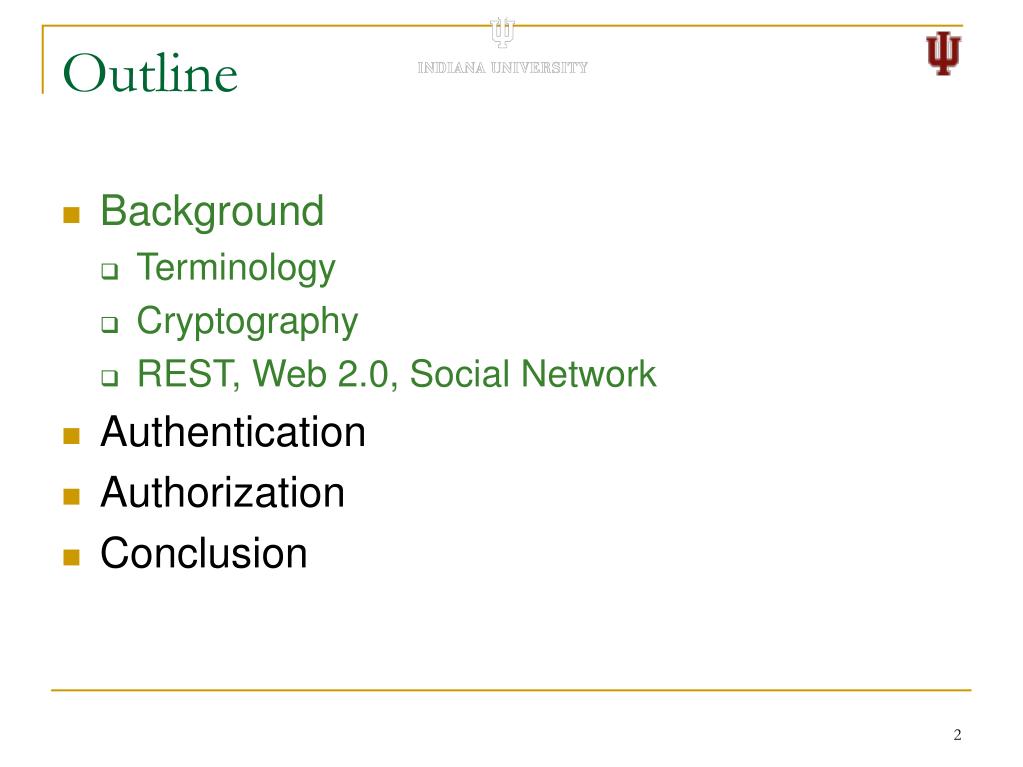 Outline

INDIANA UNIVERSITY

Background
Terminology
Cryptography
REST, Web 2.0, Social Network
Authentication
Authorization
Conclusion

2